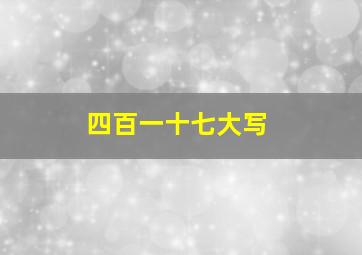 四百一十七大写